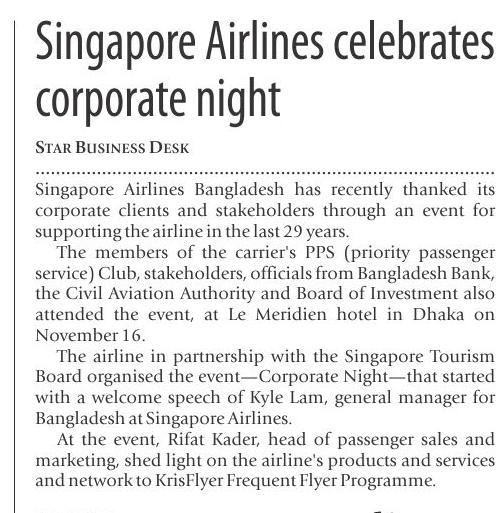 Singapore Airlines celebrates corporate night

STAR BUSINESS DESK

Singapore Airlines Bangladesh has recently thanked its corporate clients and stakeholders through an event for supporting the airline in the last 29 years.

The members of the carrier's PPS (priority passenger service) Club, stakeholders, officials from Bangladesh Bank, the Civil Aviation Authority and Board of Investment also attended the event, at Le Meridien hotel in Dhaka on November 16.

The airline in partnership with the Singapore Tourism Board organised the event—Corporate Night—that started with a welcome speech of Kyle Lam, general manager for Bangladesh at Singapore Airlines.

At the event, Rifat Kader, head of passenger sales and marketing, shed light on the airline's products and services and network to KrisFlyer Frequent Flyer Programme.